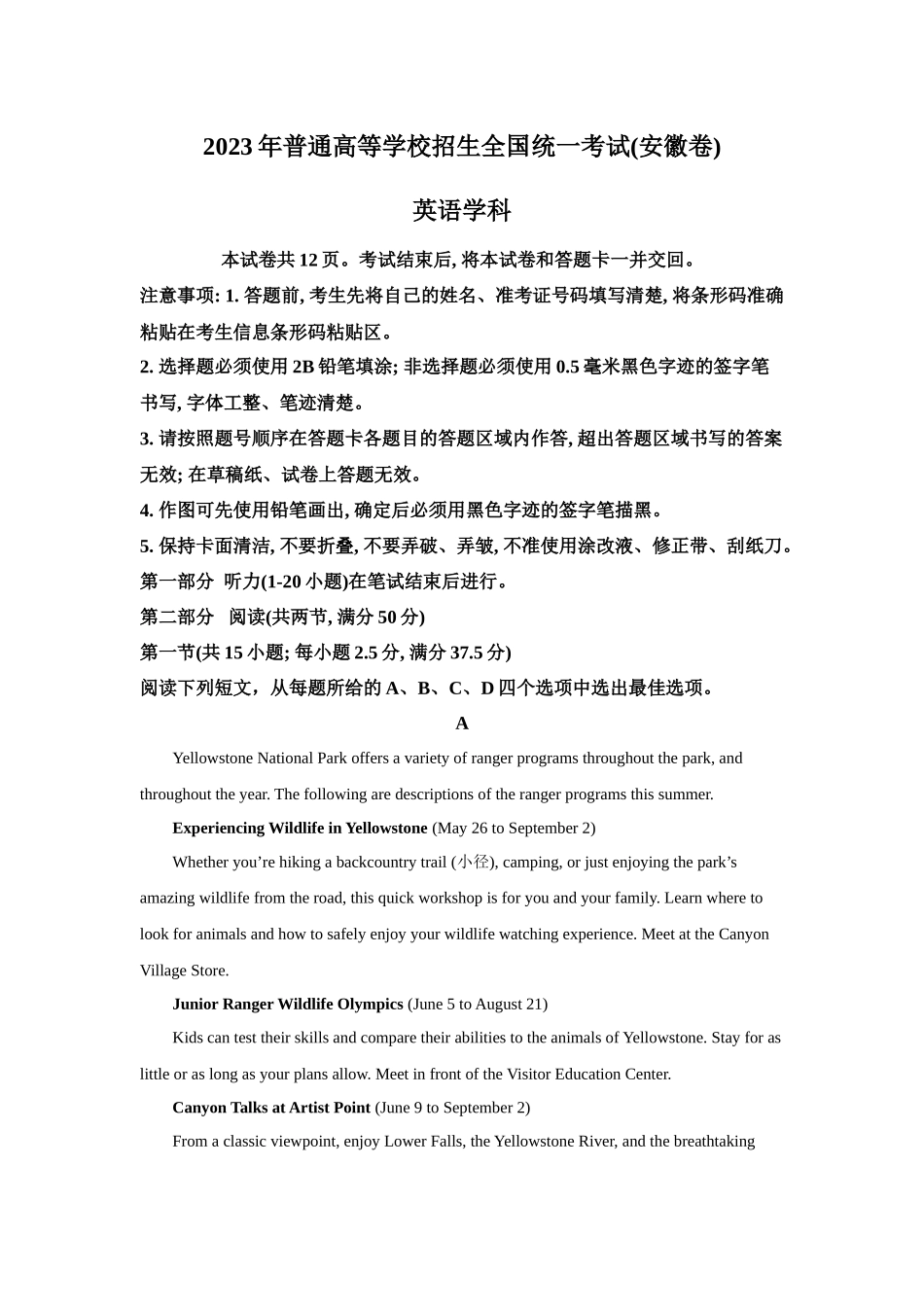 2023 年普通高等学校招生全国统一考试(安徽卷)

英语学科

本试卷共 12 页。考试结束后, 将本试卷和答题卡一并交回。

注意事项: 1. 答题前, 考生先将自己的姓名、准考证号码填写清楚, 将条形码准确粘贴在考生信息条形码粘贴区。

2. 选择题必须使用 2B 铅笔填涂; 非选择题必须使用 0.5 毫米黑色字迹的签字笔书写, 字体工整、笔迹清楚。

3. 请按照题号顺序在答题卡各题目的答题区域内作答, 超出答题区域书写的答案无效; 在草稿纸、试卷上答题无效。

4. 作图可先使用铅笔画出, 确定后必须用黑色字迹的签字笔描黑。

5. 保持卡面清洁, 不要折叠, 不要弄破、弄皱, 不准使用涂改液、修正带、刮纸刀。

第一部分 听力(1-20 小题)在笔试结束后进行。

第二部分 阅读(共两节, 满分 50 分)

第一节(共 15 小题; 每小题 2.5 分, 满分 37.5 分)

阅读下列短文，从每题所给的 A、B、C、D 四个选项中选出最佳选项。

A

Yellowstone National Park offers a variety of ranger programs throughout the park, and throughout the year. The following are descriptions of the ranger programs this summer.

Experiencing Wildlife in Yellowstone (May 26 to September 2)

Whether you’re hiking a backcountry trail (小径), camping, or just enjoying the park’s amazing wildlife from the road, this quick workshop is for you and your family. Learn where to look for animals and how to safely enjoy your wildlife watching experience. Meet at the Canyon Village Store.

Junior Ranger Wildlife Olympics (June 5 to August 21)

Kids can test their skills and compare their abilities to the animals of Yellowstone. Stay for as little or as long as your plans allow. Meet in front of the Visitor Education Center.

Canyon Talks at Artist Point (June 9 to September 2)

From a classic viewpoint, enjoy Lower Falls, the Yellowstone River, and the breathtaking